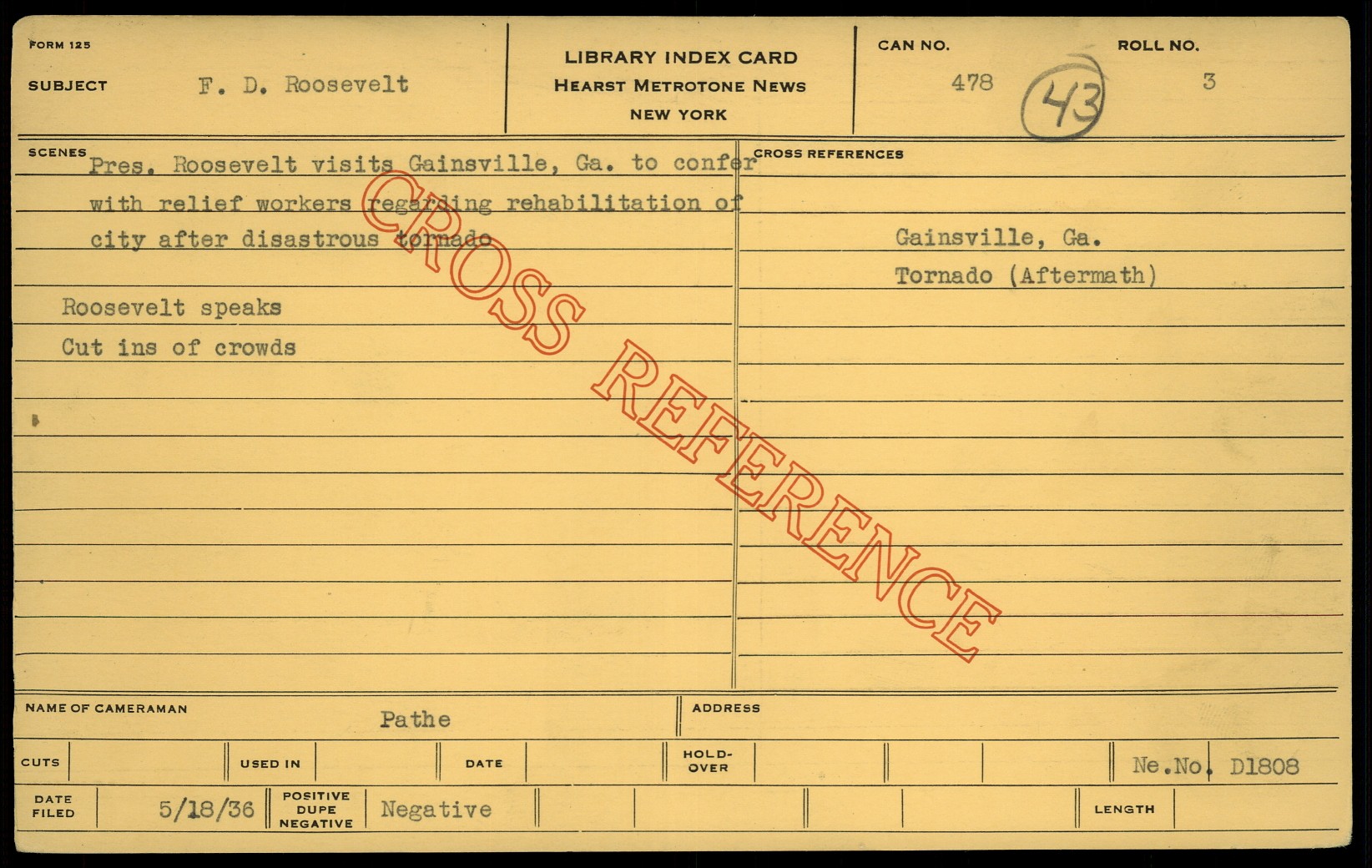 FORM 125

SUBJECT F. D. Roosevelt

LIBRARY INDEX CARD
HEARST METROTONE NEWS
NEW YORK

CAN NO. 478

43

ROLL NO. 3

SCENES

Pres. Roosevelt visits Gainsville, Ga. to confer with relief workers regarding rehabilitation of city after disastrous tornado

Roosevelt speaks

Cut ins of crowds

CROSS REFERENCES

Gainsville, Ga.
Tornado (Aftermath)

NAME OF CAMERAMAN Pathe

ADDRESS

CUTS

USED IN

DATE

HOLD-OVER

Ne.No. D1808

DATE FILED 5/18/36

POSITIVE DUPE NEGATIVE Negative

LENGTH

CROSS REFERENCE